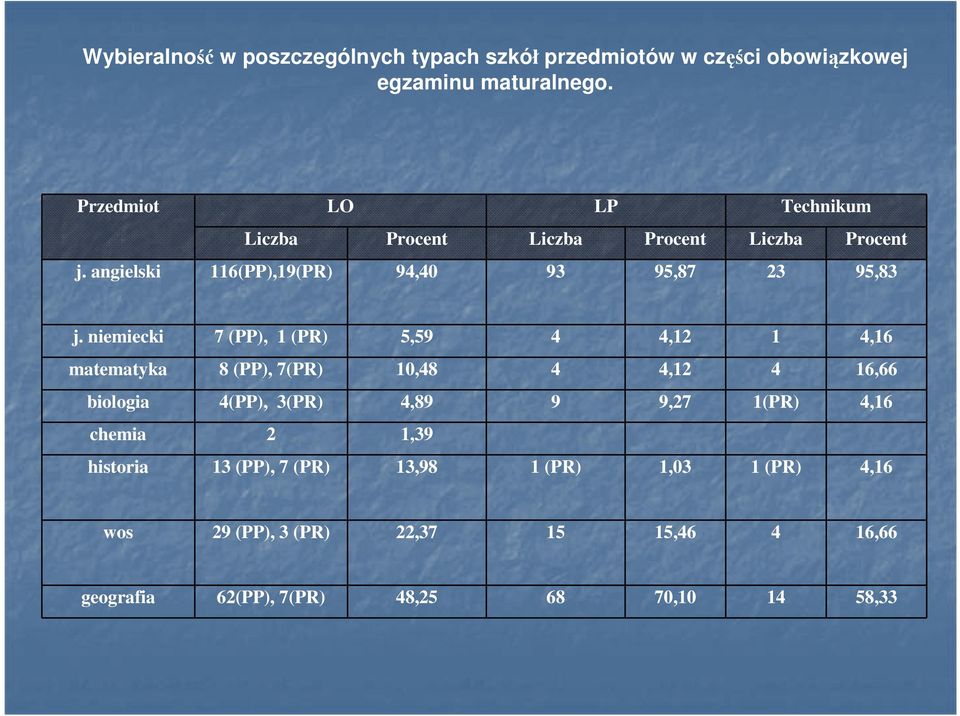 Wybieralność w poszczególnych typach szkół przedmiotów w części obowiązkowej egzaminu maturalnego.

| Przedmiot | LO | | LP | | Technikum | |
|---|---|---|---|---|---|---|
| | Liczba | Procent | Liczba | Procent | Liczba | Procent |
| j. angielski | 116(PP),19(PR) | 94,40 | 93 | 95,87 | 23 | 95,83 |
| j. niemiecki | 7 (PP), 1 (PR) | 5,59 | 4 | 4,12 | 1 | 4,16 |
| matematyka | 8 (PP), 7(PR) | 10,48 | 4 | 4,12 | 4 | 16,66 |
| biologia | 4(PP), 3(PR) | 4,89 | 9 | 9,27 | 1(PR) | 4,16 |
| chemia | 2 | 1,39 | | | | |
| historia | 13 (PP), 7 (PR) | 13,98 | 1 (PR) | 1,03 | 1 (PR) | 4,16 |
| wos | 29 (PP), 3 (PR) | 22,37 | 15 | 15,46 | 4 | 16,66 |
| geografia | 62(PP), 7(PR) | 48,25 | 68 | 70,10 | 14 | 58,33 |